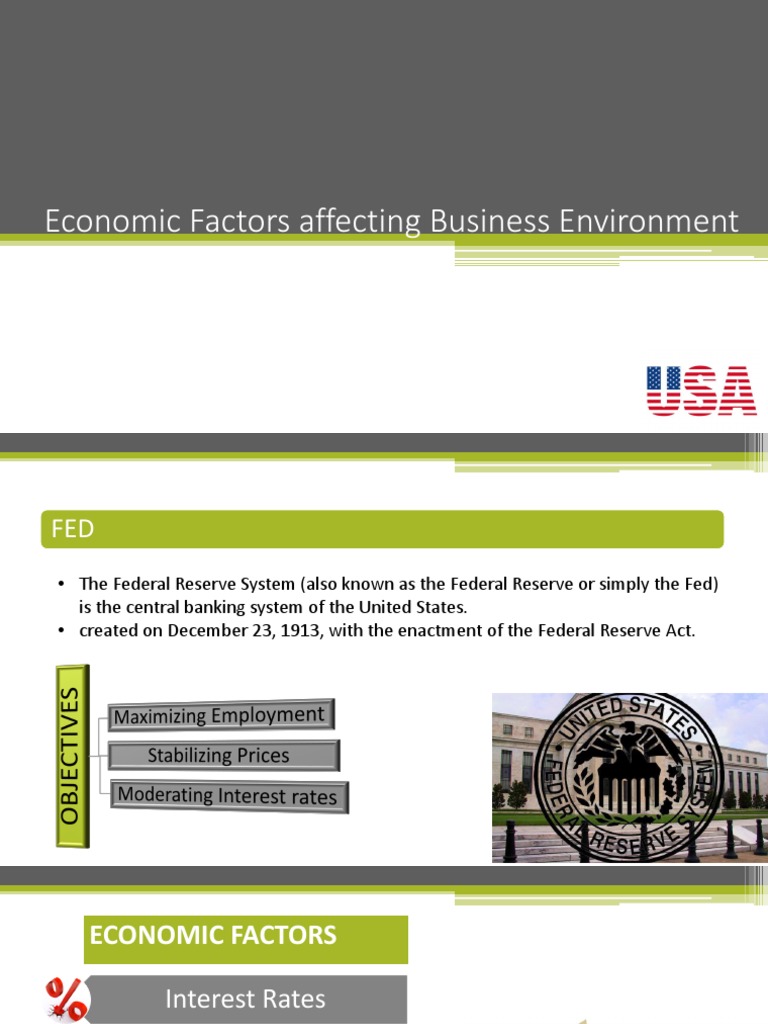 Economic Factors affecting Business Environment

USA

FED

• The Federal Reserve System (also known as the Federal Reserve or simply the Fed) is the central banking system of the United States.
• created on December 23, 1913, with the enactment of the Federal Reserve Act.

OBJECTIVES

Maximizing Employment

Stabilizing Prices

Moderating Interest rates

UNITED STATES FEDERAL RESERVE SYSTEM

ECONOMIC FACTORS

%

Interest Rates